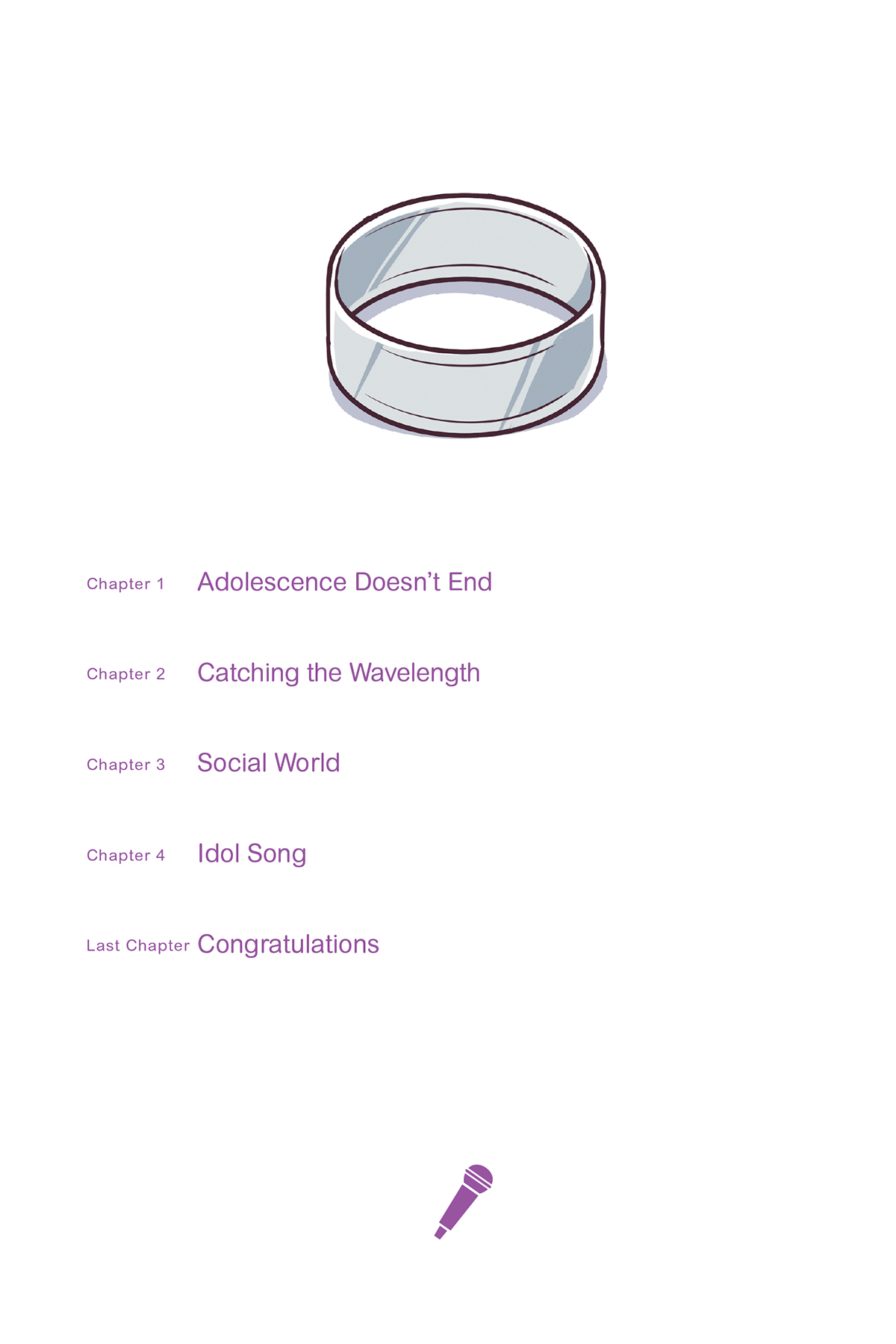 Chapter 1 Adolescence Doesn't End

Chapter 2 Catching the Wavelength

Chapter 3 Social World

Chapter 4 Idol Song

Last Chapter Congratulations